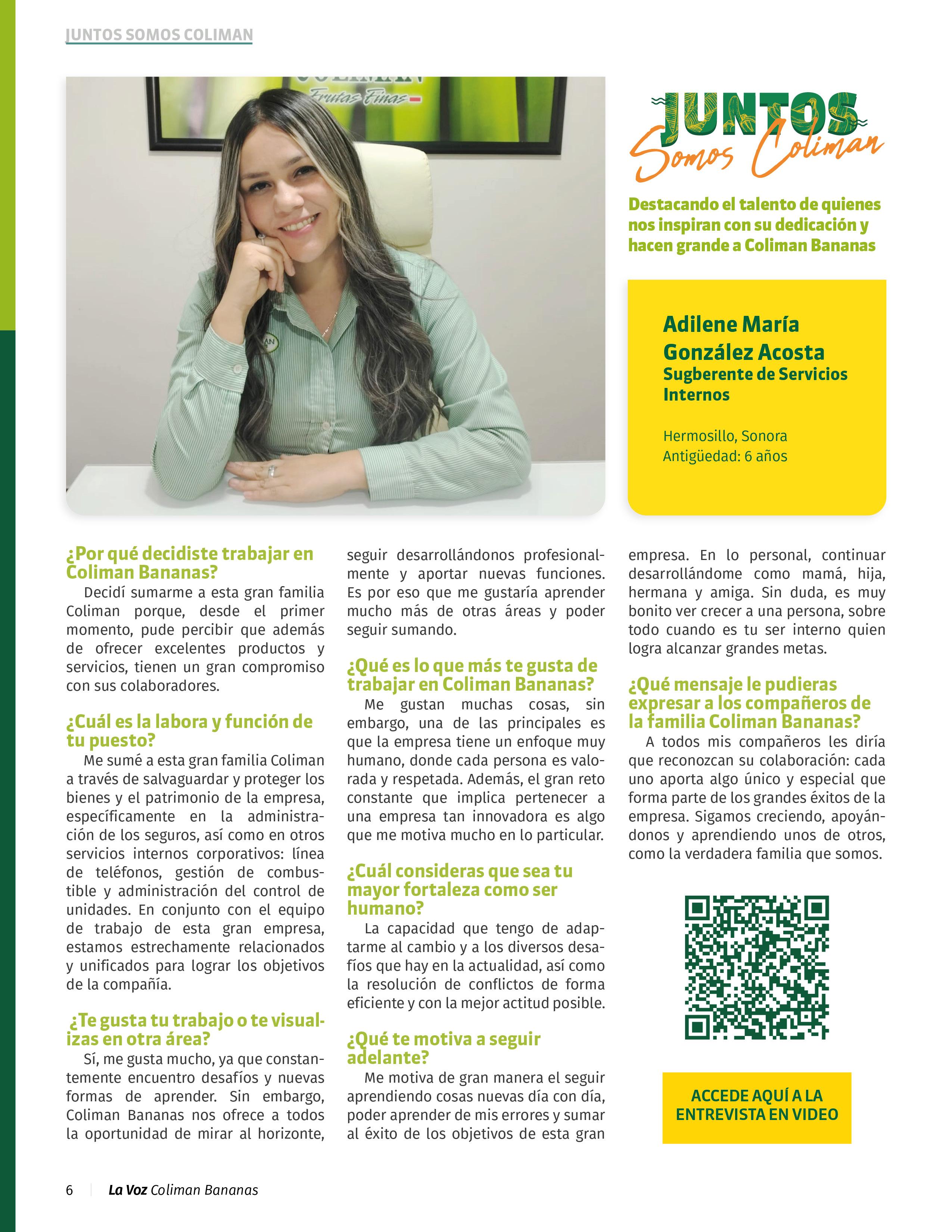 JUNTOS SOMOS COLIMAN

Frutas Finas

JUNTOS Somos Coliman

Destacando el talento de quienes nos inspiran con su dedicación y hacen grande a Coliman Bananas

Adilene María González Acosta
Sugberente de Servicios Internos

Hermosillo, Sonora
Antigüedad: 6 años

¿Por qué decidiste trabajar en Coliman Bananas?

Decidí sumarme a esta gran familia Coliman porque, desde el primer momento, pude percibir que además de ofrecer excelentes productos y servicios, tienen un gran compromiso con sus colaboradores.

¿Cuál es la labora y función de tu puesto?

Me sumé a esta gran familia Coliman a través de salvaguardar y proteger los bienes y el patrimonio de la empresa, específicamente en la administración de los seguros, así como en otros servicios internos corporativos: línea de teléfonos, gestión de combustible y administración del control de unidades. En conjunto con el equipo de trabajo de esta gran empresa, estamos estrechamente relacionados y unificados para lograr los objetivos de la compañía.

¿Te gusta tu trabajo o te visualizas en otra área?

Sí, me gusta mucho, ya que constantemente encuentro desafíos y nuevas formas de aprender. Sin embargo, Coliman Bananas nos ofrece a todos la oportunidad de mirar al horizonte, seguir desarrollándonos profesionalmente y aportar nuevas funciones. Es por eso que me gustaría aprender mucho más de otras áreas y poder seguir sumando.

¿Qué es lo que más te gusta de trabajar en Coliman Bananas?

Me gustan muchas cosas, sin embargo, una de las principales es que la empresa tiene un enfoque muy humano, donde cada persona es valorada y respetada. Además, el gran reto constante que implica pertenecer a una empresa tan innovadora es algo que me motiva mucho en lo particular.

¿Cuál consideras que sea tu mayor fortaleza como ser humano?

La capacidad que tengo de adaptarme al cambio y a los diversos desafíos que hay en la actualidad, así como la resolución de conflictos de forma eficiente y con la mejor actitud posible.

¿Qué te motiva a seguir adelante?

Me motiva de gran manera el seguir aprendiendo cosas nuevas día con día, poder aprender de mis errores y sumar al éxito de los objetivos de esta gran empresa. En lo personal, continuar desarrollándome como mamá, hija, hermana y amiga. Sin duda, es muy bonito ver crecer a una persona, sobre todo cuando es tu ser interno quien logra alcanzar grandes metas.

¿Qué mensaje le pudieras expresar a los compañeros de la familia Coliman Bananas?

A todos mis compañeros les diría que reconozcan su colaboración: cada uno aporta algo único y especial que forma parte de los grandes éxitos de la empresa. Sigamos creciendo, apoyándonos y aprendiendo unos de otros, como la verdadera familia que somos.

ACCEDE AQUÍ A LA ENTREVISTA EN VIDEO

6 | La Voz Coliman Bananas